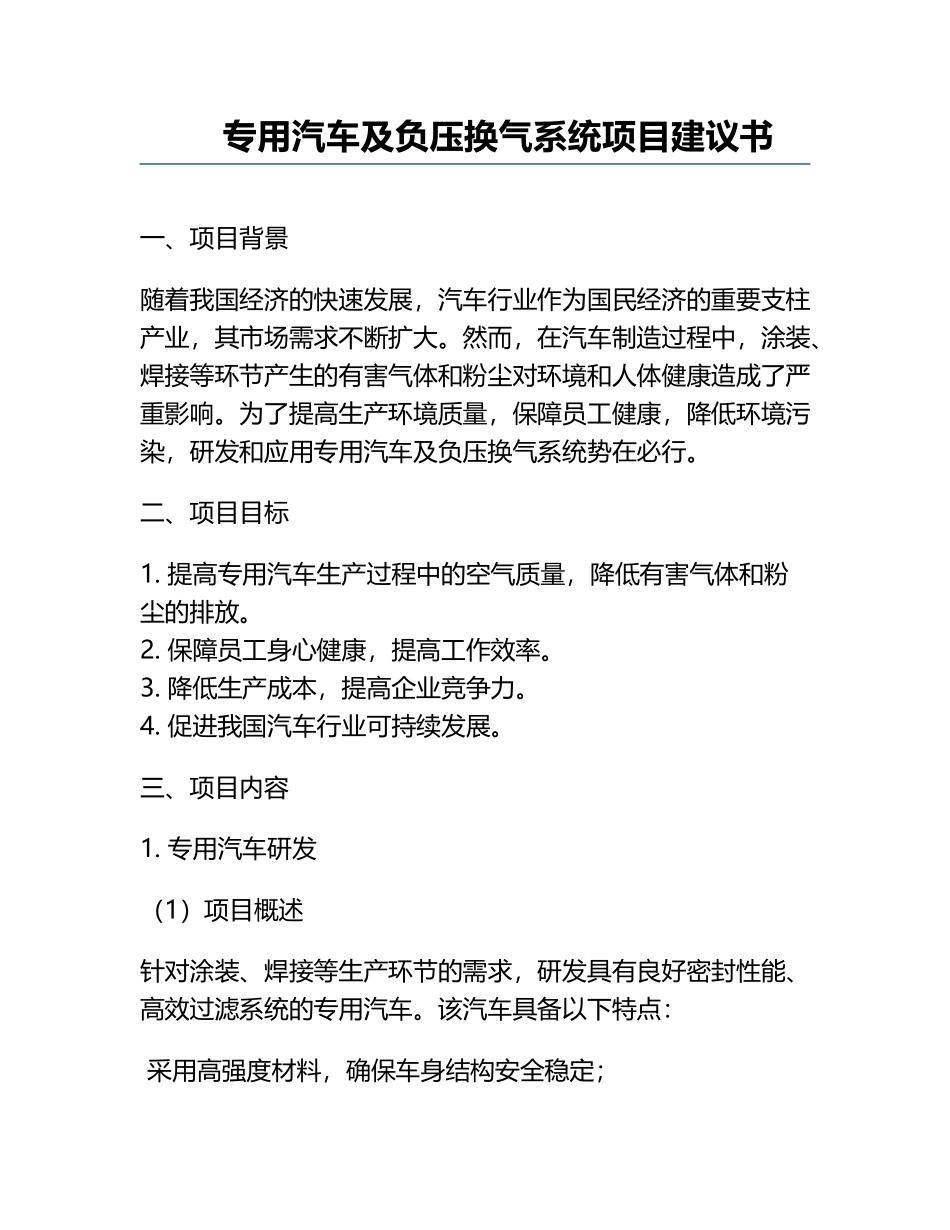 专用汽车及负压换气系统项目建议书

一、项目背景

随着我国经济的快速发展，汽车行业作为国民经济的重要支柱产业，其市场需求不断扩大。然而，在汽车制造过程中，涂装、焊接等环节产生的有害气体和粉尘对环境和人体健康造成了严重影响。为了提高生产环境质量，保障员工健康，降低环境污染，研发和应用专用汽车及负压换气系统势在必行。

二、项目目标

1. 提高专用汽车生产过程中的空气质量，降低有害气体和粉尘的排放。
2. 保障员工身心健康，提高工作效率。
3. 降低生产成本，提高企业竞争力。
4. 促进我国汽车行业可持续发展。

三、项目内容

1. 专用汽车研发

（1）项目概述

针对涂装、焊接等生产环节的需求，研发具有良好密封性能、高效过滤系统的专用汽车。该汽车具备以下特点：

采用高强度材料，确保车身结构安全稳定；